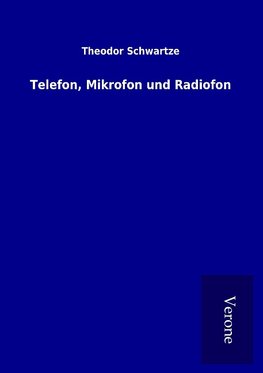 Theodor Schwartze

Telefon, Mikrofon und Radiofon

Verone